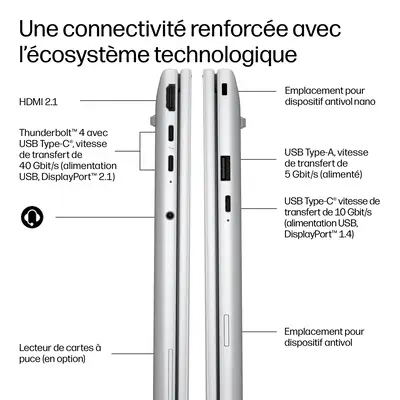 Une connectivité renforcée avec l'écosystème technologique

HDMI 2.1

Thunderbolt™ 4 avec USB Type-C®, vitesse de transfert de 40 Gbit/s (alimentation USB, DisplayPort™ 2.1)

Lecteur de cartes à puce (en option)

Emplacement pour dispositif antivol nano

USB Type-A, vitesse de transfert de 5 Gbit/s (alimenté)

USB Type-C® vitesse de transfert de 10 Gbit/s (alimentation USB, DisplayPort™ 1.4)

Emplacement pour dispositif antivol